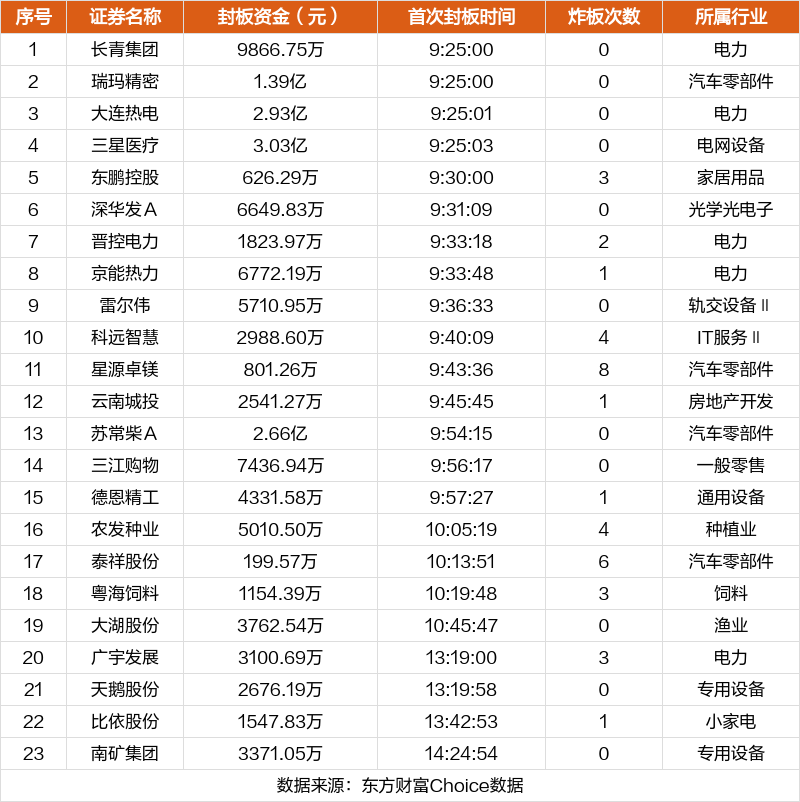 | 序号 | 证券名称 | 封板资金（元） | 首次封板时间 | 炸板次数 | 所属行业 |
|---|---|---|---|---|---|
| 1 | 长青集团 | 9866.75万 | 9:25:00 | 0 | 电力 |
| 2 | 瑞玛精密 | 1.39亿 | 9:25:00 | 0 | 汽车零部件 |
| 3 | 大连热电 | 2.93亿 | 9:25:01 | 0 | 电力 |
| 4 | 三星医疗 | 3.03亿 | 9:25:03 | 0 | 电网设备 |
| 5 | 东鹏控股 | 626.29万 | 9:30:00 | 3 | 家居用品 |
| 6 | 深华发A | 6649.83万 | 9:31:09 | 0 | 光学光电子 |
| 7 | 晋控电力 | 1823.97万 | 9:33:18 | 2 | 电力 |
| 8 | 京能热力 | 6772.19万 | 9:33:48 | 1 | 电力 |
| 9 | 雷尔伟 | 5710.95万 | 9:36:33 | 0 | 轨交设备Ⅱ |
| 10 | 科远智慧 | 2988.60万 | 9:40:09 | 4 | IT服务Ⅱ |
| 11 | 星源卓镁 | 801.26万 | 9:43:36 | 8 | 汽车零部件 |
| 12 | 云南城投 | 2541.27万 | 9:45:45 | 1 | 房地产开发 |
| 13 | 苏常柴A | 2.66亿 | 9:54:15 | 0 | 汽车零部件 |
| 14 | 三江购物 | 7436.94万 | 9:56:17 | 0 | 一般零售 |
| 15 | 德恩精工 | 4331.58万 | 9:57:27 | 1 | 通用设备 |
| 16 | 农发种业 | 5010.50万 | 10:05:19 | 4 | 种植业 |
| 17 | 泰祥股份 | 199.57万 | 10:13:51 | 6 | 汽车零部件 |
| 18 | 粤海饲料 | 1154.39万 | 10:19:48 | 3 | 饲料 |
| 19 | 大湖股份 | 3762.54万 | 10:45:47 | 0 | 渔业 |
| 20 | 广宇发展 | 3100.69万 | 13:19:00 | 3 | 电力 |
| 21 | 天鹅股份 | 2676.19万 | 13:19:58 | 0 | 专用设备 |
| 22 | 比依股份 | 1547.83万 | 13:42:53 | 1 | 小家电 |
| 23 | 南矿集团 | 3371.05万 | 14:24:54 | 0 | 专用设备 |

数据来源：东方财富Choice数据